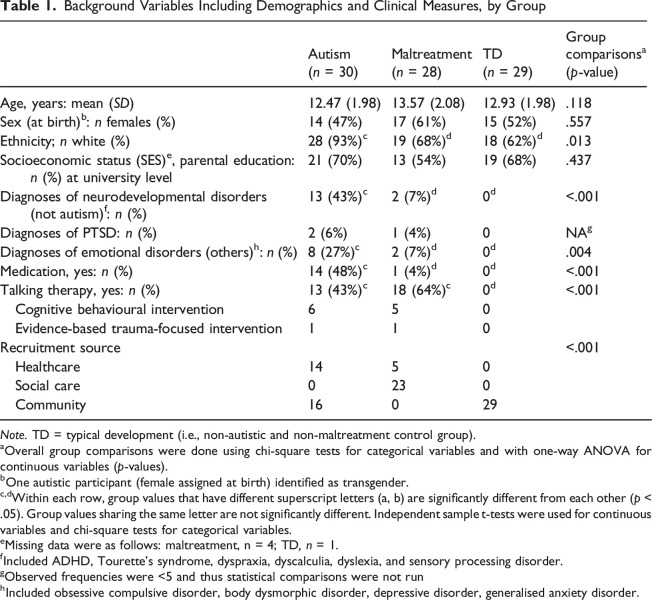 Table 1. Background Variables Including Demographics and Clinical Measures, by Group

|  | Autism (n = 30) | Maltreatment (n = 28) | TD (n = 29) | Group comparisons$^{a}$ (p-value) |
|---|---|---|---|---|
| Age, years: mean (SD) | 12.47 (1.98) | 13.57 (2.08) | 12.93 (1.98) | .118 |
| Sex (at birth)$^{b}$: n females (%) | 14 (47%) | 17 (61%) | 15 (52%) | .557 |
| Ethnicity; n white (%) | 28 (93%)$^{c}$ | 19 (68%)$^{d}$ | 18 (62%)$^{d}$ | .013 |
| Socioeconomic status (SES)$^{e}$, parental education: n (%) at university level | 21 (70%) | 13 (54%) | 19 (68%) | .437 |
| Diagnoses of neurodevelopmental disorders (not autism)$^{f}$: n (%) | 13 (43%)$^{c}$ | 2 (7%)$^{d}$ | 0$^{d}$ | <.001 |
| Diagnoses of PTSD: n (%) | 2 (6%) | 1 (4%) | 0 | NA$^{g}$ |
| Diagnoses of emotional disorders (others)$^{h}$: n (%) | 8 (27%)$^{c}$ | 2 (7%)$^{d}$ | 0$^{d}$ | .004 |
| Medication, yes: n (%) | 14 (48%)$^{c}$ | 1 (4%)$^{d}$ | 0$^{d}$ | <.001 |
| Talking therapy, yes: n (%) | 13 (43%)$^{c}$ | 18 (64%)$^{c}$ | 0$^{d}$ | <.001 |
| Cognitive behavioural intervention | 6 | 5 | 0 |  |
| Evidence-based trauma-focused intervention | 1 | 1 | 0 |  |
| Recruitment source |  |  |  | <.001 |
| Healthcare | 14 | 5 | 0 |  |
| Social care | 0 | 23 | 0 |  |
| Community | 16 | 0 | 29 |  |

Note. TD = typical development (i.e., non-autistic and non-maltreatment control group).
$^{a}$Overall group comparisons were done using chi-square tests for categorical variables and with one-way ANOVA for continuous variables (p-values).
$^{b}$One autistic participant (female assigned at birth) identified as transgender.
$^{c,d}$Within each row, group values that have different superscript letters (a, b) are significantly different from each other (p < .05). Group values sharing the same letter are not significantly different. Independent sample t-tests were used for continuous variables and chi-square tests for categorical variables.
$^{e}$Missing data were as follows: maltreatment, n = 4; TD, n = 1.
$^{f}$Included ADHD, Tourette's syndrome, dyspraxia, dyscalculia, dyslexia, and sensory processing disorder.
$^{g}$Observed frequencies were <5 and thus statistical comparisons were not run
$^{h}$Included obsessive compulsive disorder, body dysmorphic disorder, depressive disorder, generalised anxiety disorder.